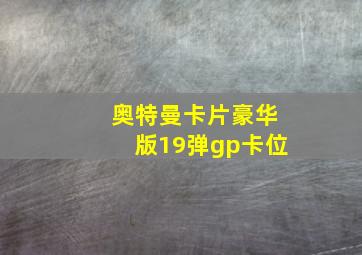 奥特曼卡片豪华版19弹gp卡位